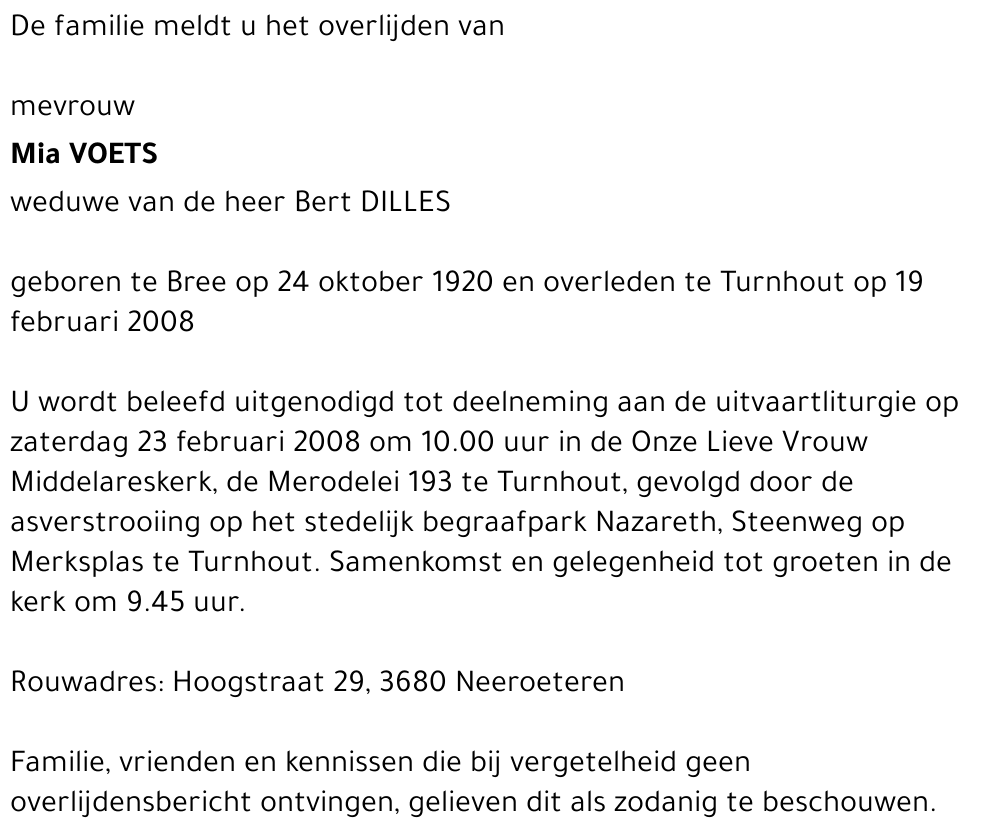 De familie meldt u het overlijden van

mevrouw
Mia VOETS
weduwe van de heer Bert DILLES

geboren te Bree op 24 oktober 1920 en overleden te Turnhout op 19 februari 2008

U wordt beleefd uitgenodigd tot deelneming aan de uitvaartliturgie op zaterdag 23 februari 2008 om 10.00 uur in de Onze Lieve Vrouw Middelareskerk, de Merodelei 193 te Turnhout, gevolgd door de asverstrooiing op het stedelijk begraafpark Nazareth, Steenweg op Merksplas te Turnhout. Samenkomst en gelegenheid tot groeten in de kerk om 9.45 uur.

Rouwadres: Hoogstraat 29, 3680 Neeroeteren

Familie, vrienden en kennissen die bij vergetelheid geen overlijdensbericht ontvingen, gelieven dit als zodanig te beschouwen.